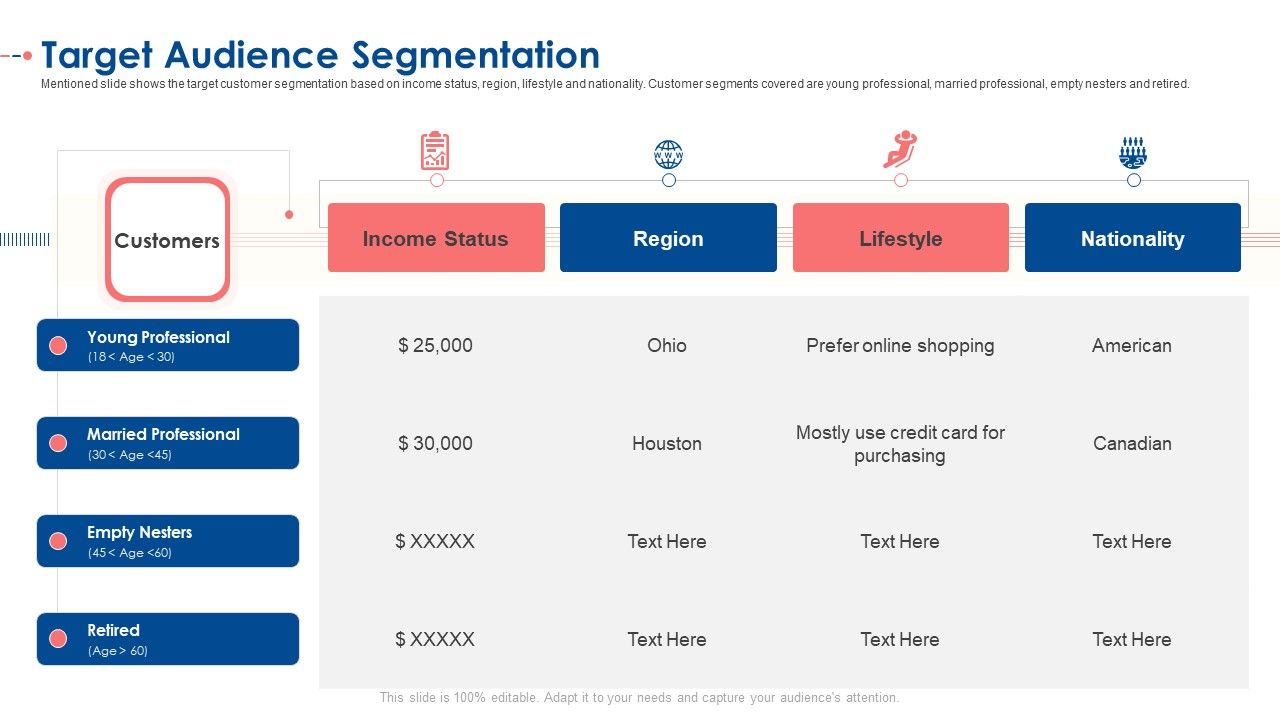 Target Audience Segmentation

Mentioned slide shows the target customer segmentation based on income status, region, lifestyle and nationality. Customer segments covered are young professional, married professional, empty nesters and retired.

| Customers | Income Status | Region | Lifestyle | Nationality |
|---|---|---|---|---|
| Young Professional (18 < Age < 30) | $ 25,000 | Ohio | Prefer online shopping | American |
| Married Professional (30 < Age <45) | $ 30,000 | Houston | Mostly use credit card for purchasing | Canadian |
| Empty Nesters (45 < Age <60) | $ XXXXX | Text Here | Text Here | Text Here |
| Retired (Age > 60) | $ XXXXX | Text Here | Text Here | Text Here |

This slide is 100% editable. Adapt it to your needs and capture your audience's attention.